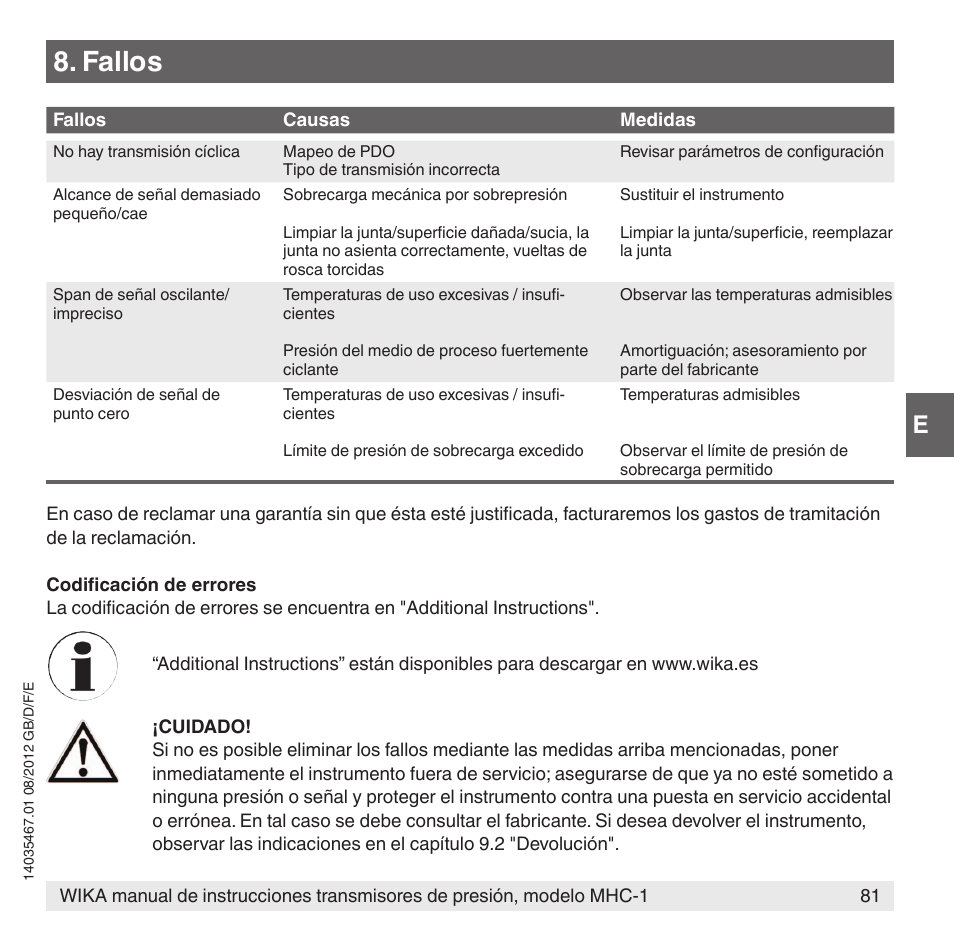 8. Fallos

| Fallos | Causas | Medidas |
|---|---|---|
| No hay transmisión cíclica | Mapeo de PDO Tipo de transmisión incorrecta | Revisar parámetros de configuración |
| Alcance de señal demasiado pequeño/cae | Sobrecarga mecánica por sobrepresión | Sustituir el instrumento |
| | Limpiar la junta/superficie dañada/sucia, la junta no asienta correctamente, vueltas de rosca torcidas | Limpiar la junta/superficie, reemplazar la junta |
| Span de señal oscilante/ impreciso | Temperaturas de uso excesivas / insuficientes | Observar las temperaturas admisibles |
| | Presión del medio de proceso fuertemente ciclante | Amortiguación; asesoramiento por parte del fabricante |
| Desviación de señal de punto cero | Temperaturas de uso excesivas / insuficientes | Temperaturas admisibles |
| | Límite de presión de sobrecarga excedido | Observar el límite de presión de sobrecarga permitido |

E

En caso de reclamar una garantía sin que ésta esté justificada, facturaremos los gastos de tramitación de la reclamación.

Codificación de errores
La codificación de errores se encuentra en "Additional Instructions".

“Additional Instructions” están disponibles para descargar en www.wika.es

¡CUIDADO!
Si no es posible eliminar los fallos mediante las medidas arriba mencionadas, poner inmediatamente el instrumento fuera de servicio; asegurarse de que ya no esté sometido a ninguna presión o señal y proteger el instrumento contra una puesta en servicio accidental o errónea. En tal caso se debe consultar el fabricante. Si desea devolver el instrumento, observar las indicaciones en el capítulo 9.2 "Devolución".

14035467.01 08/2012 GB/D/F/E

WIKA manual de instrucciones transmisores de presión, modelo MHC-1 81